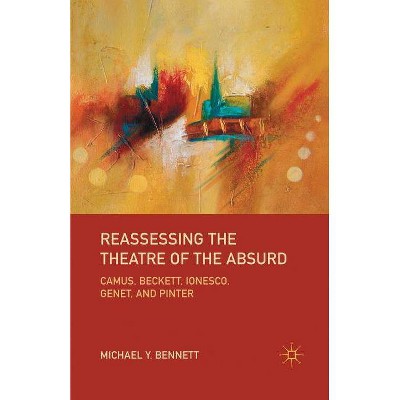 REASSESSING THE THEATRE OF THE ABSURD

CAMUS, BECKETT, IONESCO, GENET, AND PINTER

MICHAEL Y. BENNETT